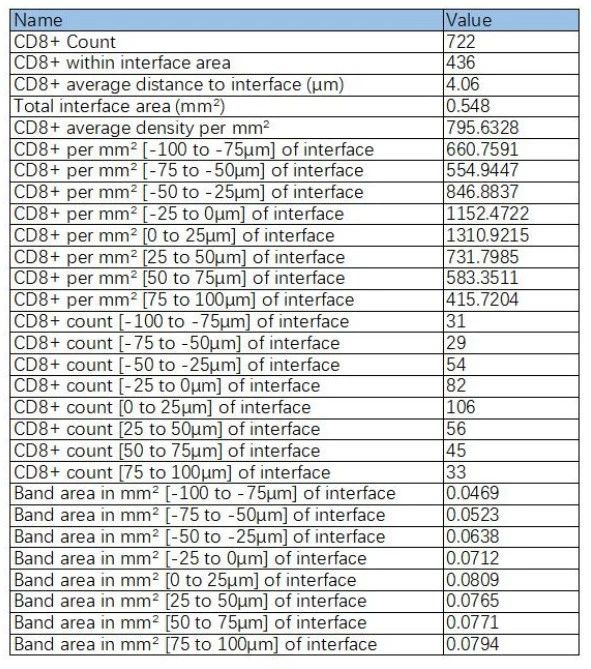 | Name | Value |
|---|---|
| CD8+ Count | 722 |
| CD8+ within interface area | 436 |
| CD8+ average distance to interface (µm) | 4.06 |
| Total interface area (mm²) | 0.548 |
| CD8+ average density per mm² | 795.6328 |
| CD8+ per mm² [-100 to -75µm] of interface | 660.7591 |
| CD8+ per mm² [-75 to -50µm] of interface | 554.9447 |
| CD8+ per mm² [-50 to -25µm] of interface | 846.8837 |
| CD8+ per mm² [-25 to 0µm] of interface | 1152.4722 |
| CD8+ per mm² [0 to 25µm] of interface | 1310.9215 |
| CD8+ per mm² [25 to 50µm] of interface | 731.7985 |
| CD8+ per mm² [50 to 75µm] of interface | 583.3511 |
| CD8+ per mm² [75 to 100µm] of interface | 415.7204 |
| CD8+ count [-100 to -75µm] of interface | 31 |
| CD8+ count [-75 to -50µm] of interface | 29 |
| CD8+ count [-50 to -25µm] of interface | 54 |
| CD8+ count [-25 to 0µm] of interface | 82 |
| CD8+ count [0 to 25µm] of interface | 106 |
| CD8+ count [25 to 50µm] of interface | 56 |
| CD8+ count [50 to 75µm] of interface | 45 |
| CD8+ count [75 to 100µm] of interface | 33 |
| Band area in mm² [-100 to -75µm] of interface | 0.0469 |
| Band area in mm² [-75 to -50µm] of interface | 0.0523 |
| Band area in mm² [-50 to -25µm] of interface | 0.0638 |
| Band area in mm² [-25 to 0µm] of interface | 0.0712 |
| Band area in mm² [0 to 25µm] of interface | 0.0809 |
| Band area in mm² [25 to 50µm] of interface | 0.0765 |
| Band area in mm² [50 to 75µm] of interface | 0.0771 |
| Band area in mm² [75 to 100µm] of interface | 0.0794 |